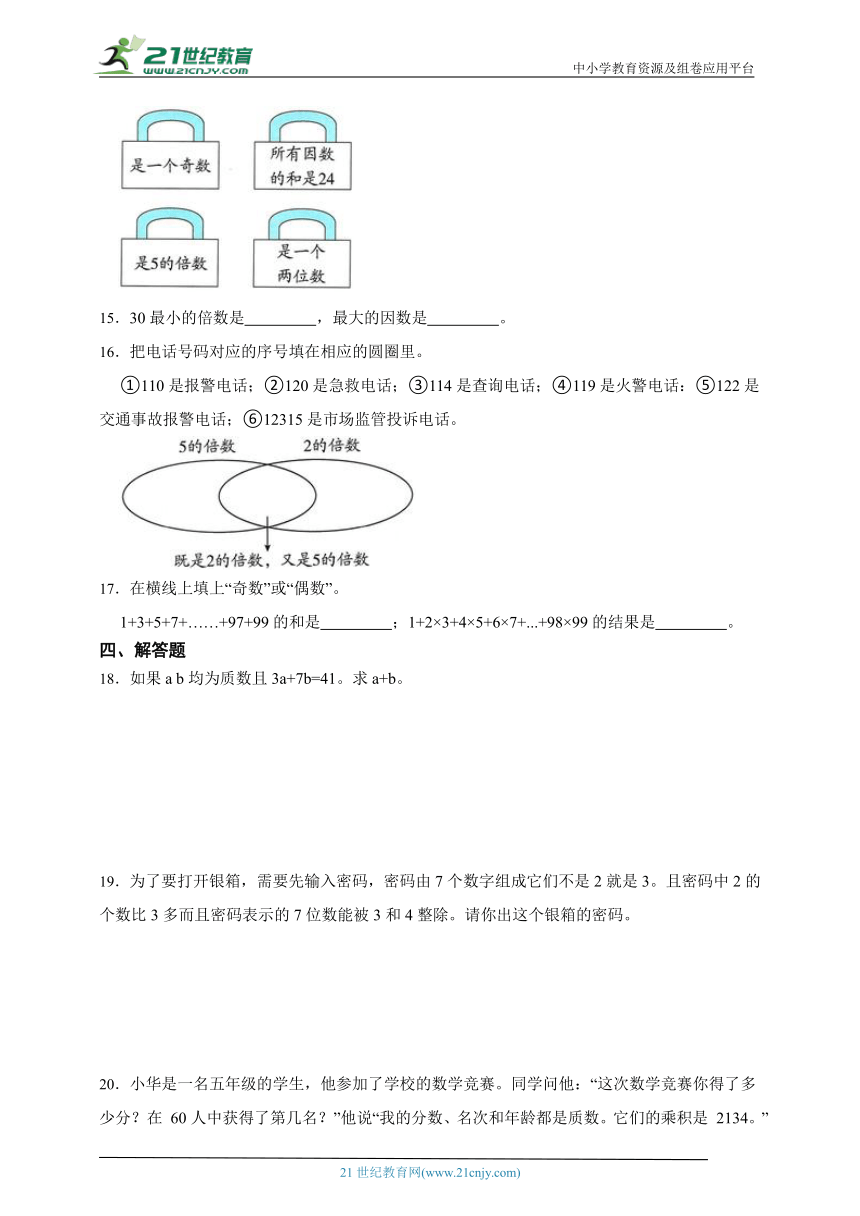 21世纪教育
www.21cnjy.com
中小学教育资源及组卷应用平台

是一个奇数

所有因数的和是24

是5的倍数

是一个两位数

15．30 最小的倍数是\_\_\_\_\_\_\_\_\_，最大的因数是\_\_\_\_\_\_\_\_\_。

16．把电话号码对应的序号填在相应的圆圈里。

①110 是报警电话；②120 是急救电话；③114 是查询电话；④119 是火警电话；⑤122 是交通事故报警电话；⑥12315 是市场监管投诉电话。

5的倍数

2的倍数

既是2的倍数，又是5的倍数

17．在横线上填上“奇数”或“偶数”。

1+3+5+7+……+97+99 的和是\_\_\_\_\_\_\_\_\_；1+2×3+4×5+6×7+...+98×99 的结果是\_\_\_\_\_\_\_\_\_。

四、解答题

18．如果 a b 均为质数且 3a+7b=41。求 a+b。

19．为了要打开银箱，需要先输入密码，密码由 7 个数字组成它们不是 2 就是 3。且密码中 2 的个数比 3 多而且密码表示的 7 位数能被 3 和 4 整除。请你出这个银箱的密码。

20．小华是一名五年级的学生，他参加了学校的数学竞赛。同学问他：“这次数学竞赛你得了多少分？在 60 人中获得了第几名？”他说“我的分数、名次和年龄都是质数。它们的乘积是 2134。”

21 世纪教育网(www.21cnjy.com)